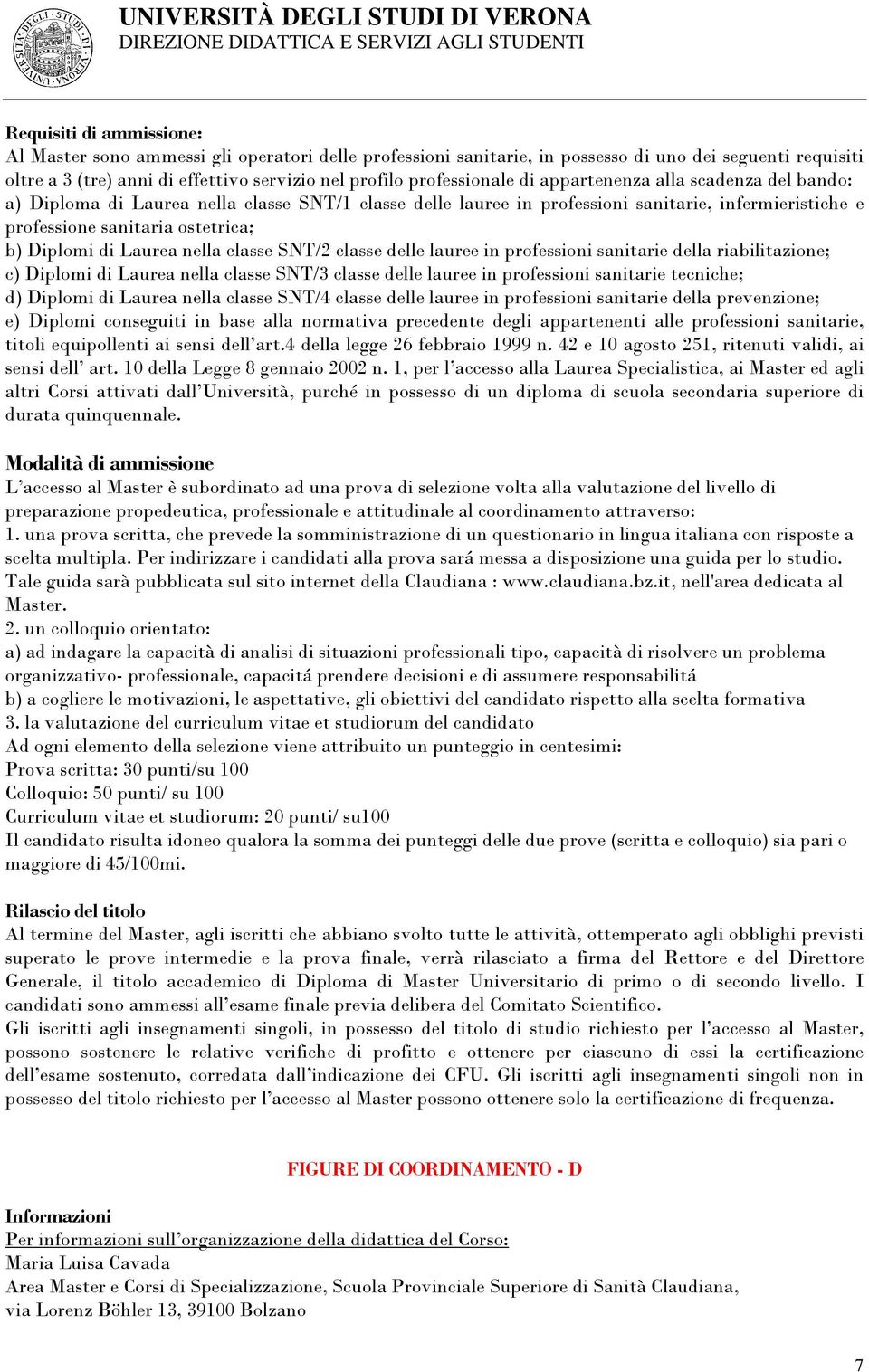 UNIVERSITÀ DEGLI STUDI DI VERONA
DIREZIONE DIDATTICA E SERVIZI AGLI STUDENTI

Requisiti di ammissione:
Al Master sono ammessi gli operatori delle professioni sanitarie, in possesso di uno dei seguenti requisiti oltre a 3 (tre) anni di effettivo servizio nel profilo professionale di appartenenza alla scadenza del bando:
a) Diploma di Laurea nella classe SNT/1 classe delle lauree in professioni sanitarie, infermieristiche e professione sanitaria ostetrica;
b) Diplomi di Laurea nella classe SNT/2 classe delle lauree in professioni sanitarie della riabilitazione;
c) Diplomi di Laurea nella classe SNT/3 classe delle lauree in professioni sanitarie tecniche;
d) Diplomi di Laurea nella classe SNT/4 classe delle lauree in professioni sanitarie della prevenzione;
e) Diplomi conseguiti in base alla normativa precedente degli appartenenti alle professioni sanitarie, titoli equipollenti ai sensi dell'art.4 della legge 26 febbraio 1999 n. 42 e 10 agosto 251, ritenuti validi, ai sensi dell' art. 10 della Legge 8 gennaio 2002 n. 1, per l'accesso alla Laurea Specialistica, ai Master ed agli altri Corsi attivati dall'Università, purché in possesso di un diploma di scuola secondaria superiore di durata quinquennale.

Modalità di ammissione
L'accesso al Master è subordinato ad una prova di selezione volta alla valutazione del livello di preparazione propedeutica, professionale e attitudinale al coordinamento attraverso:
1. una prova scritta, che prevede la somministrazione di un questionario in lingua italiana con risposte a scelta multipla. Per indirizzare i candidati alla prova sará messa a disposizione una guida per lo studio. Tale guida sarà pubblicata sul sito internet della Claudiana : www.claudiana.bz.it, nell'area dedicata al Master.
2. un colloquio orientato:
a) ad indagare la capacità di analisi di situazioni professionali tipo, capacità di risolvere un problema organizzativo- professionale, capacitá prendere decisioni e di assumere responsabilitá
b) a cogliere le motivazioni, le aspettative, gli obiettivi del candidato rispetto alla scelta formativa
3. la valutazione del curriculum vitae et studiorum del candidato
Ad ogni elemento della selezione viene attribuito un punteggio in centesimi:
Prova scritta: 30 punti/su 100
Colloquio: 50 punti/ su 100
Curriculum vitae et studiorum: 20 punti/ su100
Il candidato risulta idoneo qualora la somma dei punteggi delle due prove (scritta e colloquio) sia pari o maggiore di 45/100mi.

Rilascio del titolo
Al termine del Master, agli iscritti che abbiano svolto tutte le attività, ottemperato agli obblighi previsti superato le prove intermedie e la prova finale, verrà rilasciato a firma del Rettore e del Direttore Generale, il titolo accademico di Diploma di Master Universitario di primo o di secondo livello. I candidati sono ammessi all'esame finale previa delibera del Comitato Scientifico.
Gli iscritti agli insegnamenti singoli, in possesso del titolo di studio richiesto per l'accesso al Master, possono sostenere le relative verifiche di profitto e ottenere per ciascuno di essi la certificazione dell'esame sostenuto, corredata dall'indicazione dei CFU. Gli iscritti agli insegnamenti singoli non in possesso del titolo richiesto per l'accesso al Master possono ottenere solo la certificazione di frequenza.

FIGURE DI COORDINAMENTO - D

Informazioni
Per informazioni sull'organizzazione della didattica del Corso:
Maria Luisa Cavada
Area Master e Corsi di Specializzazione, Scuola Provinciale Superiore di Sanità Claudiana, via Lorenz Böhler 13, 39100 Bolzano

7